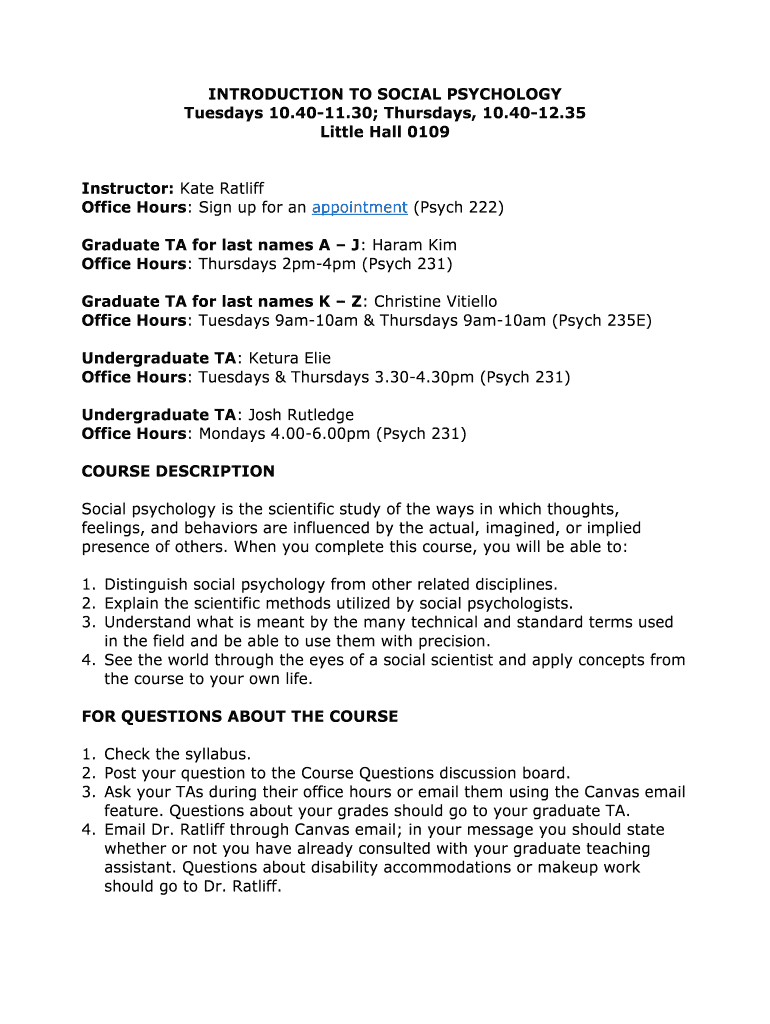 INTRODUCTION TO SOCIAL PSYCHOLOGY
Tuesdays 10.40-11.30; Thursdays, 10.40-12.35
Little Hall 0109

Instructor: Kate Ratliff
Office Hours: Sign up for an appointment (Psych 222)

Graduate TA for last names A – J: Haram Kim
Office Hours: Thursdays 2pm-4pm (Psych 231)

Graduate TA for last names K – Z: Christine Vitiello
Office Hours: Tuesdays 9am-10am & Thursdays 9am-10am (Psych 235E)

Undergraduate TA: Ketura Elie
Office Hours: Tuesdays & Thursdays 3.30-4.30pm (Psych 231)

Undergraduate TA: Josh Rutledge
Office Hours: Mondays 4.00-6.00pm (Psych 231)

COURSE DESCRIPTION

Social psychology is the scientific study of the ways in which thoughts, feelings, and behaviors are influenced by the actual, imagined, or implied presence of others. When you complete this course, you will be able to:

1. Distinguish social psychology from other related disciplines.
2. Explain the scientific methods utilized by social psychologists.
3. Understand what is meant by the many technical and standard terms used in the field and be able to use them with precision.
4. See the world through the eyes of a social scientist and apply concepts from the course to your own life.

FOR QUESTIONS ABOUT THE COURSE

1. Check the syllabus.
2. Post your question to the Course Questions discussion board.
3. Ask your TAs during their office hours or email them using the Canvas email feature. Questions about your grades should go to your graduate TA.
4. Email Dr. Ratliff through Canvas email; in your message you should state whether or not you have already consulted with your graduate teaching assistant. Questions about disability accommodations or makeup work should go to Dr. Ratliff.